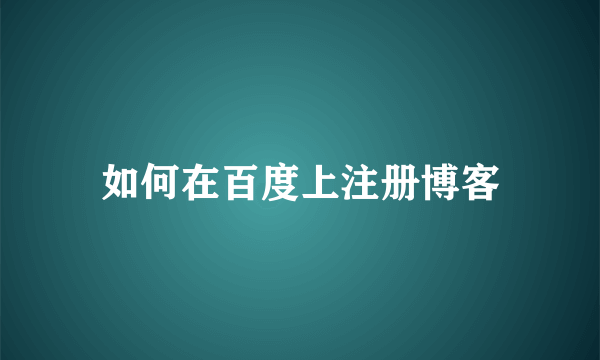 如何在百度上注册博客